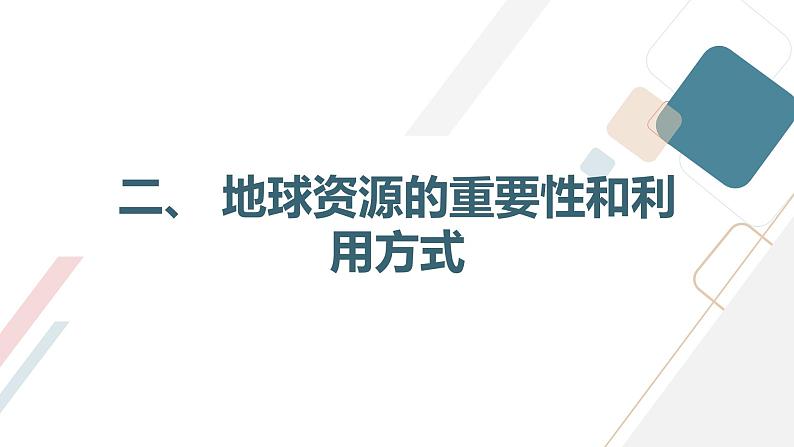 二、 地球资源的重要性和利用方式